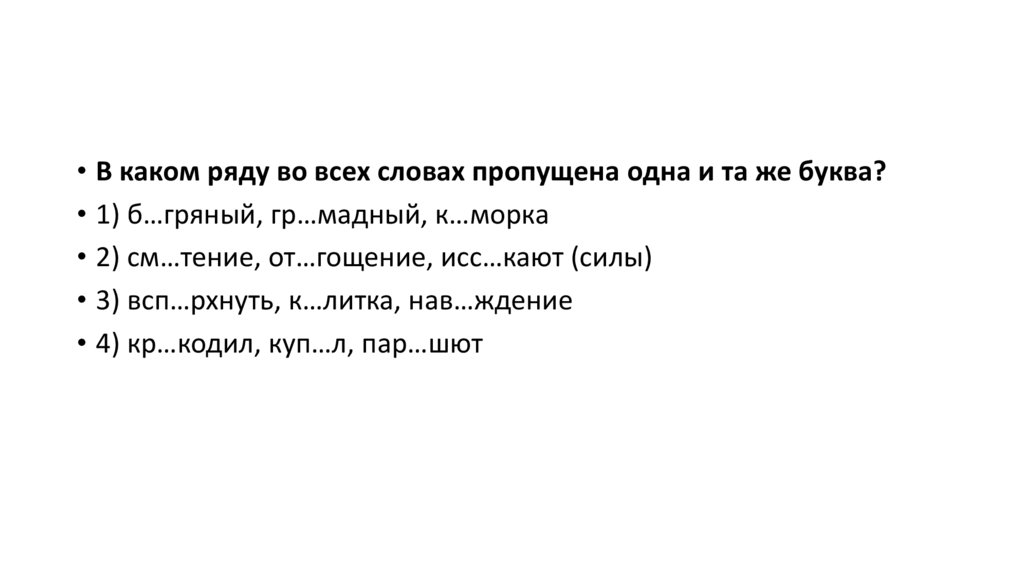 • В каком ряду во всех словах пропущена одна и та же буква?
• 1) б…гряный, гр…мадный, к…морка
• 2) см…тение, от…гощение, исс…кают (силы)
• 3) всп…рхнуть, к…литка, нав…ждение
• 4) кр…кодил, куп…л, пар…шют